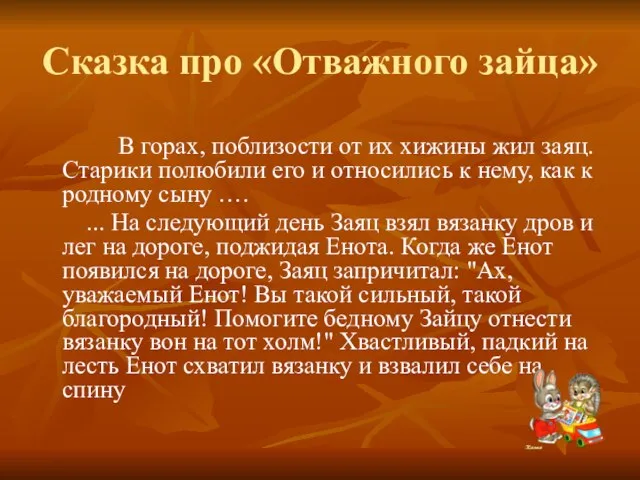 Сказка про «Отважного зайца»

В горах, поблизости от их хижины жил заяц. Старики полюбили его и относились к нему, как к родному сыну ….

... На следующий день Заяц взял вязанку дров и лег на дороге, поджидая Енота. Когда же Енот появился на дороге, Заяц запричитал: "Ах, уважаемый Енот! Вы такой сильный, такой благородный! Помогите бедному Зайцу отнести вязанку вон на тот холм!" Хвастливый, падкий на лесть Енот схватил вязанку и взвалил себе на спину